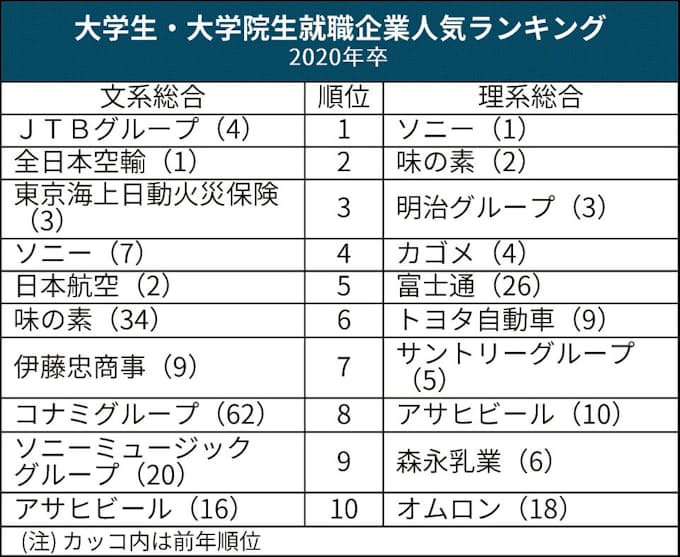 大学生・大学院生就職企業人気ランキング
2020年卒

| 文系総合 | 順位 | 理系総合 |
|---|---|---|
| ＪＴＢグループ（4） | 1 | ソニー（1） |
| 全日本空輸（1） | 2 | 味の素（2） |
| 東京海上日動火災保険（3） | 3 | 明治グループ（3） |
| ソニー（7） | 4 | カゴメ（4） |
| 日本航空（2） | 5 | 富士通（26） |
| 味の素（34） | 6 | トヨタ自動車（9） |
| 伊藤忠商事（9） | 7 | サントリーグループ（5） |
| コナミグループ（62） | 8 | アサヒビール（10） |
| ソニーミュージックグループ（20） | 9 | 森永乳業（6） |
| アサヒビール（16） | 10 | オムロン（18） |

(注) カッコ内は前年順位